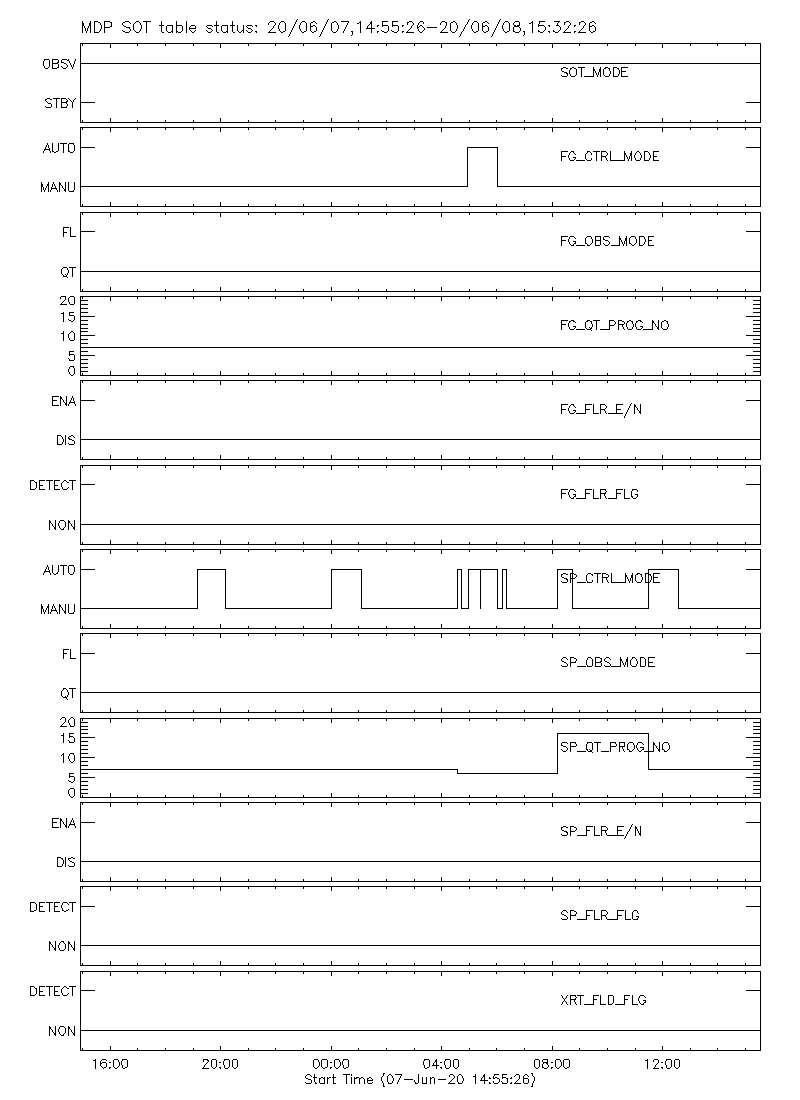 MDP SOT table status: 20/06/07,14:55:26-20/06/08,15:32:26

OBSV
STBY
SOT_MODE

AUTO
MANU
FG_CTRL_MODE

FL
QT
FG_OBS_MODE

20
15
10
5
0
FG_QT_PROG_NO

ENA
DIS
FG_FLR_E/N

DETECT
NON
FG_FLR_FLG

AUTO
MANU
SP_CTRL_MODE

FL
QT
SP_OBS_MODE

20
15
10
5
0
SP_QT_PROG_NO

ENA
DIS
SP_FLR_E/N

DETECT
NON
SP_FLR_FLG

DETECT
NON
XRT_FLD_FLG

16:00 20:00 00:00 04:00 08:00 12:00
Start Time (07-Jun-20 14:55:26)